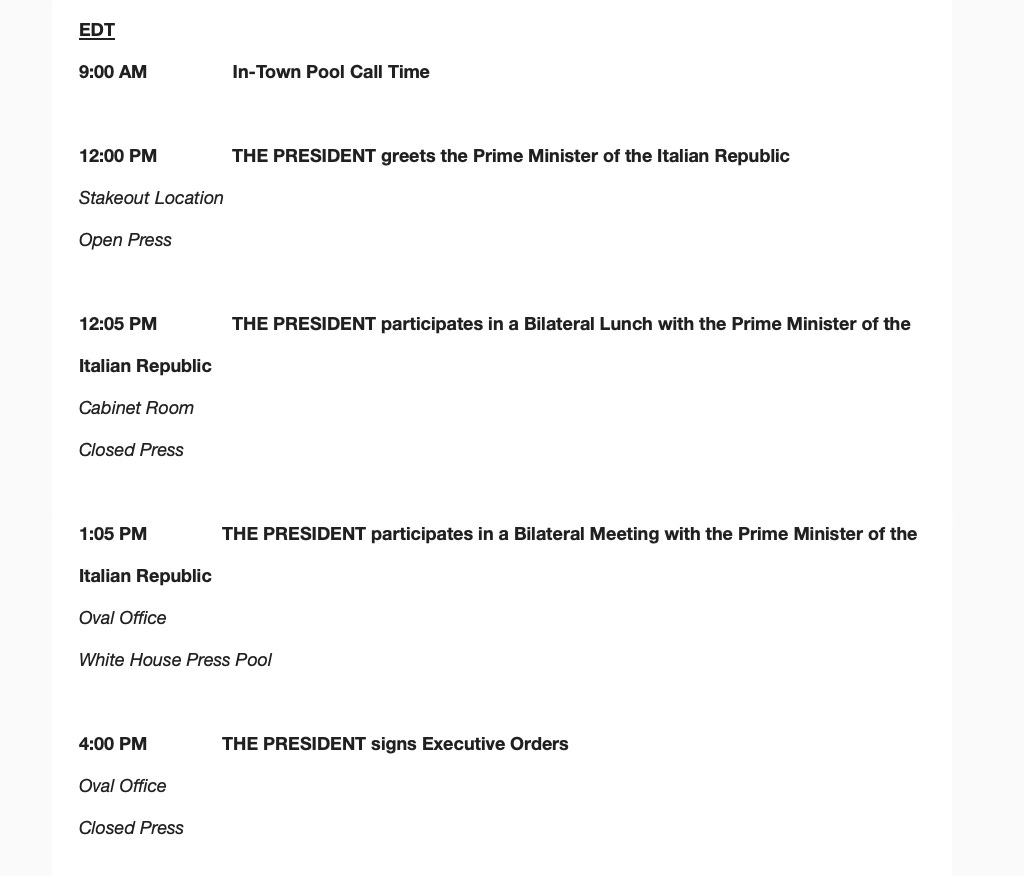 EDT

9:00 AM In-Town Pool Call Time

12:00 PM THE PRESIDENT greets the Prime Minister of the Italian Republic

Stakeout Location

Open Press

12:05 PM THE PRESIDENT participates in a Bilateral Lunch with the Prime Minister of the Italian Republic

Cabinet Room

Closed Press

1:05 PM THE PRESIDENT participates in a Bilateral Meeting with the Prime Minister of the Italian Republic

Oval Office

White House Press Pool

4:00 PM THE PRESIDENT signs Executive Orders

Oval Office

Closed Press